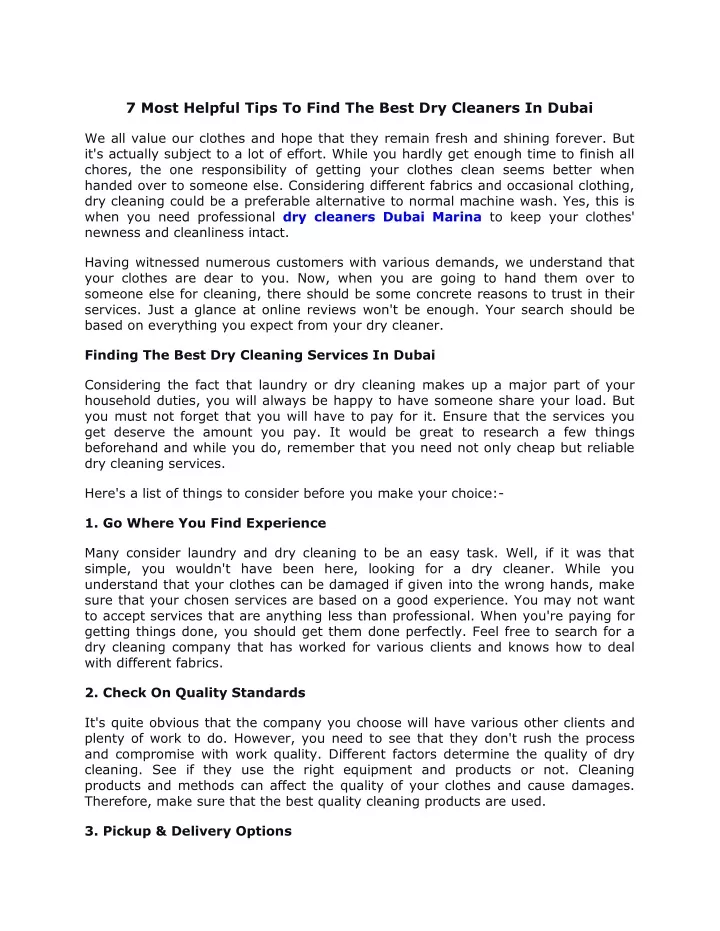 7 Most Helpful Tips To Find The Best Dry Cleaners In Dubai

We all value our clothes and hope that they remain fresh and shining forever. But it's actually subject to a lot of effort. While you hardly get enough time to finish all chores, the one responsibility of getting your clothes clean seems better when handed over to someone else. Considering different fabrics and occasional clothing, dry cleaning could be a preferable alternative to normal machine wash. Yes, this is when you need professional dry cleaners Dubai Marina to keep your clothes' newness and cleanliness intact.

Having witnessed numerous customers with various demands, we understand that your clothes are dear to you. Now, when you are going to hand them over to someone else for cleaning, there should be some concrete reasons to trust in their services. Just a glance at online reviews won't be enough. Your search should be based on everything you expect from your dry cleaner.

Finding The Best Dry Cleaning Services In Dubai

Considering the fact that laundry or dry cleaning makes up a major part of your household duties, you will always be happy to have someone share your load. But you must not forget that you will have to pay for it. Ensure that the services you get deserve the amount you pay. It would be great to research a few things beforehand and while you do, remember that you need not only cheap but reliable dry cleaning services.

Here's a list of things to consider before you make your choice:-

1. Go Where You Find Experience

Many consider laundry and dry cleaning to be an easy task. Well, if it was that simple, you wouldn't have been here, looking for a dry cleaner. While you understand that your clothes can be damaged if given into the wrong hands, make sure that your chosen services are based on a good experience. You may not want to accept services that are anything less than professional. When you're paying for getting things done, you should get them done perfectly. Feel free to search for a dry cleaning company that has worked for various clients and knows how to deal with different fabrics.

2. Check On Quality Standards

It's quite obvious that the company you choose will have various other clients and plenty of work to do. However, you need to see that they don't rush the process and compromise with work quality. Different factors determine the quality of dry cleaning. See if they use the right equipment and products or not. Cleaning products and methods can affect the quality of your clothes and cause damages. Therefore, make sure that the best quality cleaning products are used.

3. Pickup & Delivery Options